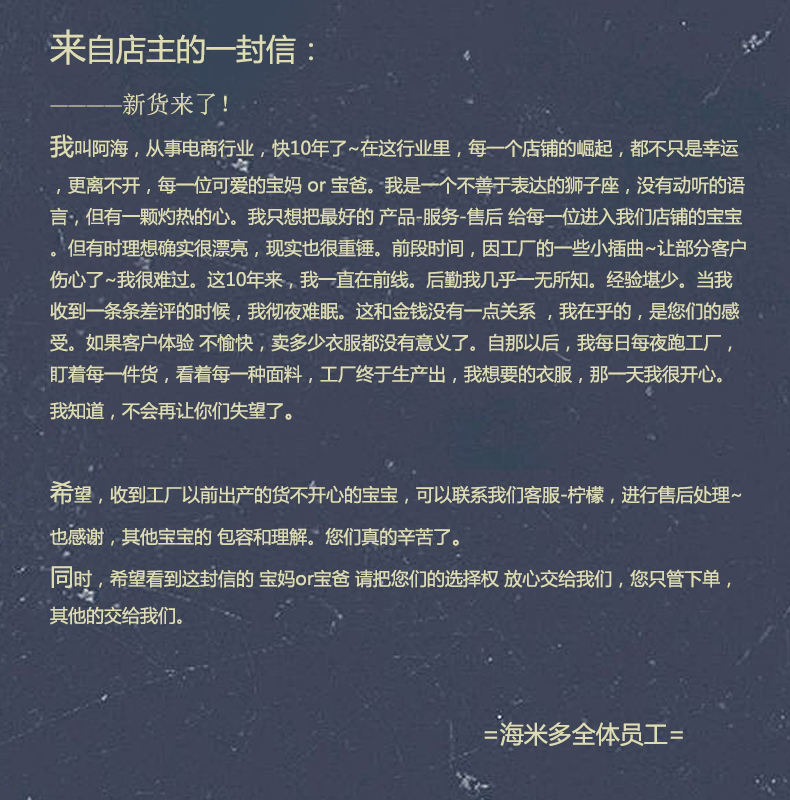 来自店主的一封信：

————新货来了！

我叫阿海，从事电商行业，快10年了~在这行业里，每一个店铺的崛起，都不只是幸运，更离不开，每一位可爱的宝妈 or 宝爸。我是一个不善于表达的狮子座，没有动听的语言，但有一颗灼热的心。我只想把最好的 产品-服务-售后 给每一位进入我们店铺的宝宝。但有时理想确实很漂亮，现实也很重锤。前段时间，因工厂的一些小插曲~让部分客户伤心了~我很难过。这10年来，我一直在前线。后勤我几乎一无所知。经验堪少。当我收到一条条差评的时候，我彻夜难眠。这和金钱没有一点关系 ，我在乎的，是您们的感受。如果客户体验 不愉快，卖多少衣服都没有意义了。自那以后，我每日每夜跑工厂，盯着每一件货，看着每一种面料，工厂终于生产出，我想要的衣服，那一天我很开心。我知道，不会再让你们失望了。

希望，收到工厂以前出产的货不开心的宝宝，可以联系我们客服-柠檬，进行售后处理~也感谢，其他宝宝的 包容和理解。您们真的辛苦了。

同时，希望看到这封信的 宝妈or宝爸 请把您们的选择权 放心交给我们，您只管下单，其他的交给我们。

=海米多全体员工=